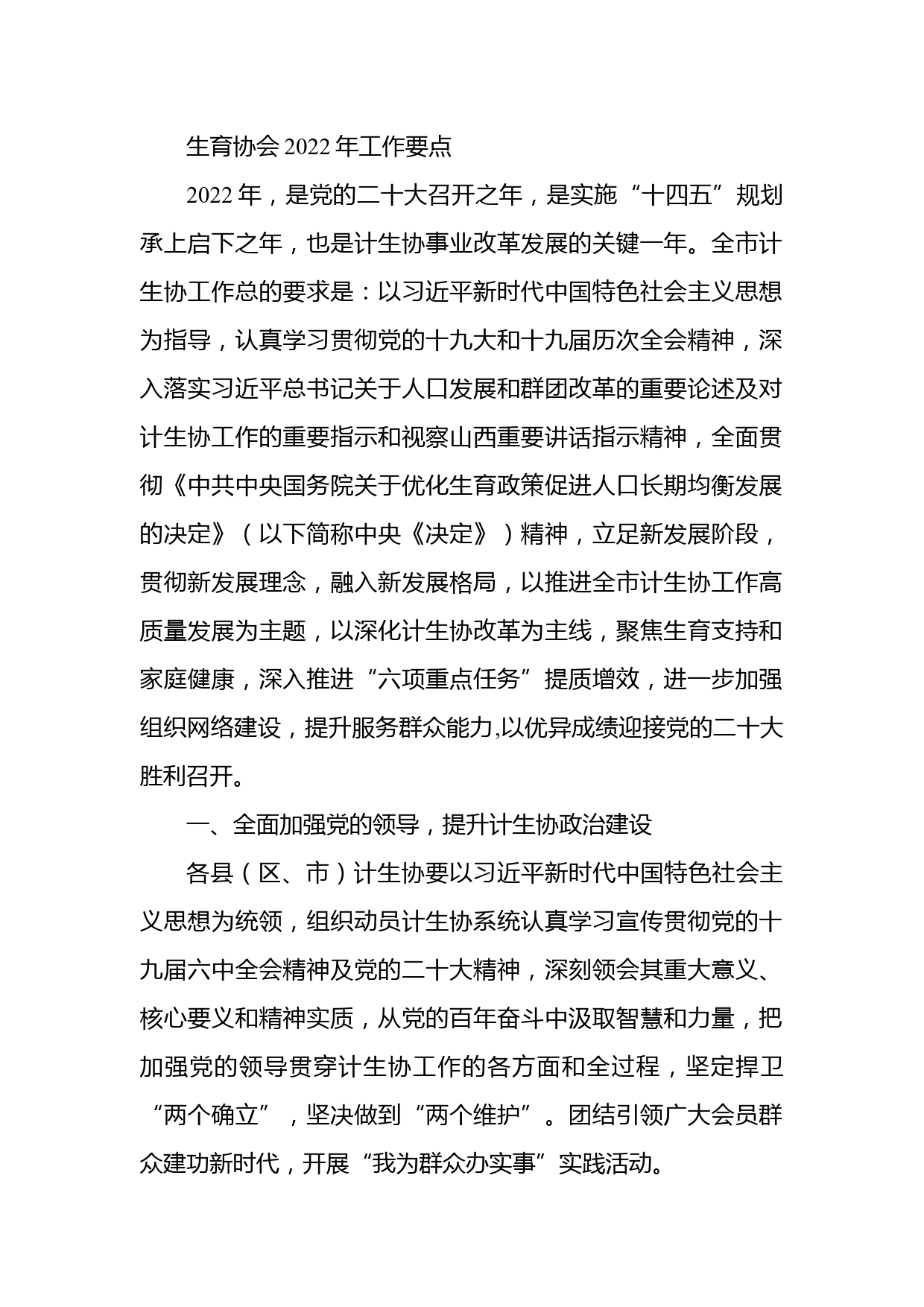 生育协会 2022 年工作要点

2022 年，是党的二十大召开之年，是实施“十四五”规划承上启下之年，也是计生协事业改革发展的关键一年。全市计生协工作总的要求是：以习近平新时代中国特色社会主义思想为指导，认真学习贯彻党的十九大和十九届历次全会精神，深入落实习近平总书记关于人口发展和群团改革的重要论述及对计生协工作的重要指示和视察山西重要讲话指示精神，全面贯彻《中共中央国务院关于优化生育政策促进人口长期均衡发展的决定》（以下简称中央《决定》）精神，立足新发展阶段，贯彻新发展理念，融入新发展格局，以推进全市计生协工作高质量发展为主题，以深化计生协改革为主线，聚焦生育支持和家庭健康，深入推进“六项重点任务”提质增效，进一步加强组织网络建设，提升服务群众能力,以优异成绩迎接党的二十大胜利召开。

一、全面加强党的领导，提升计生协政治建设

各县（区、市）计生协要以习近平新时代中国特色社会主义思想为统领，组织动员计生协系统认真学习宣传贯彻党的十九届六中全会精神及党的二十大精神，深刻领会其重大意义、核心要义和精神实质，从党的百年奋斗中汲取智慧和力量，把加强党的领导贯穿计生协工作的各方面和全过程，坚定捍卫“两个确立”，坚决做到“两个维护”。团结引领广大会员群众建功新时代，开展“我为群众办实事”实践活动。